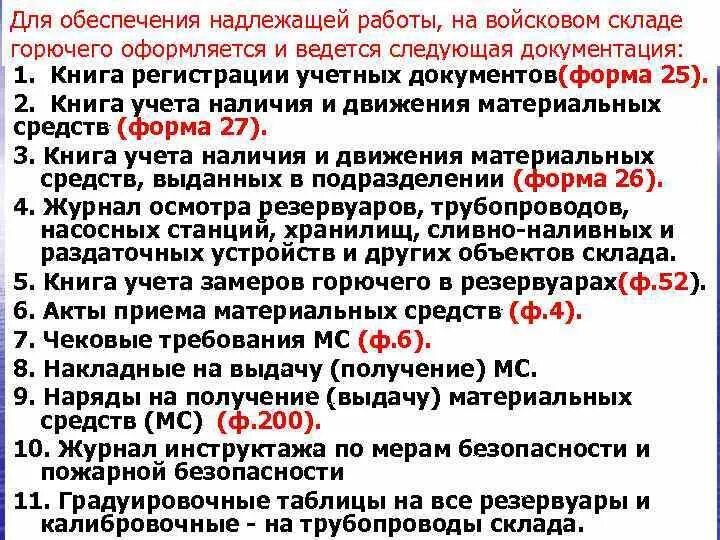 Для обеспечения надлежащей работы, на войсковом складе горючего оформляется и ведется следующая документация:

1. Книга регистрации учетных документов(форма 25).

2. Книга учета наличия и движения материальных средств (форма 27).

3. Книга учета наличия и движения материальных средств, выданных в подразделении (форма 26).

4. Журнал осмотра резервуаров, трубопроводов, насосных станций, хранилищ, сливно-наливных и раздаточных устройств и других объектов склада.

5. Книга учета замеров горючего в резервуарах(ф.52).

6. Акты приема материальных средств (ф.4).

7. Чековые требования МС (ф.6).

8. Накладные на выдачу (получение) МС.

9. Наряды на получение (выдачу) материальных средств (МС) (ф.200).

10. Журнал инструктажа по мерам безопасности и пожарной безопасности

11. Градуировочные таблицы на все резервуары и калибровочные - на трубопроводы склада.